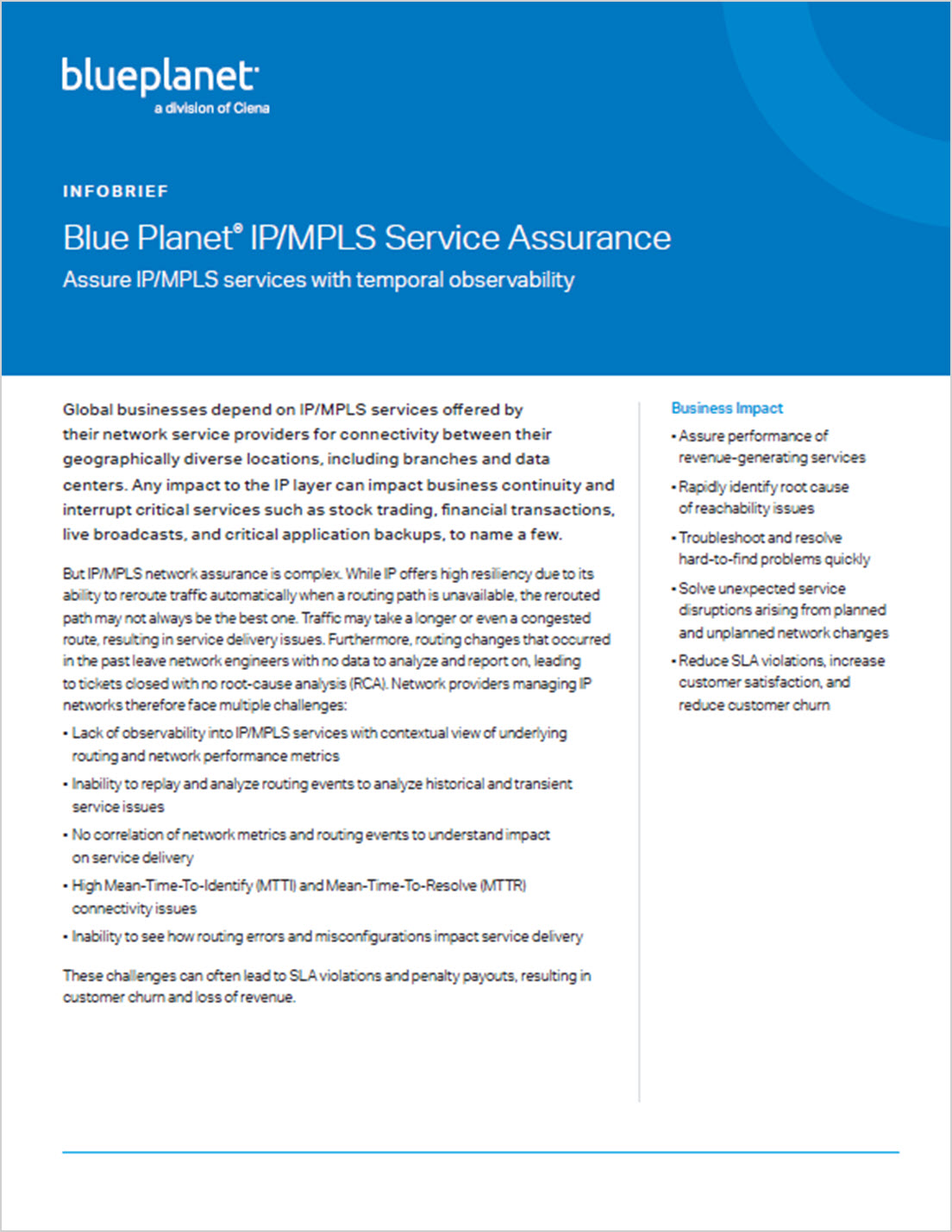 blueplanet
a division of Ciena

INFOBRIEF

Blue Planet® IP/MPLS Service Assurance

Assure IP/MPLS services with temporal observability

Global businesses depend on IP/MPLS services offered by their network service providers for connectivity between their geographically diverse locations, including branches and data centers. Any impact to the IP layer can impact business continuity and interrupt critical services such as stock trading, financial transactions, live broadcasts, and critical application backups, to name a few.

But IP/MPLS network assurance is complex. While IP offers high resiliency due to its ability to reroute traffic automatically when a routing path is unavailable, the rerouted path may not always be the best one. Traffic may take a longer or even a congested route, resulting in service delivery issues. Furthermore, routing changes that occurred in the past leave network engineers with no data to analyze and report on, leading to tickets closed with no root-cause analysis (RCA). Network providers managing IP networks therefore face multiple challenges:

• Lack of observability into IP/MPLS services with contextual view of underlying routing and network performance metrics

• Inability to replay and analyze routing events to analyze historical and transient service issues

• No correlation of network metrics and routing events to understand impact on service delivery

• High Mean-Time-To-Identify (MTTI) and Mean-Time-To-Resolve (MTTR) connectivity issues

• Inability to see how routing errors and misconfigurations impact service delivery

These challenges can often lead to SLA violations and penalty payouts, resulting in customer churn and loss of revenue.

Business Impact

• Assure performance of revenue-generating services

• Rapidly identify root cause of reachability issues

• Troubleshoot and resolve hard-to-find problems quickly

• Solve unexpected service disruptions arising from planned and unplanned network changes

• Reduce SLA violations, increase customer satisfaction, and reduce customer churn